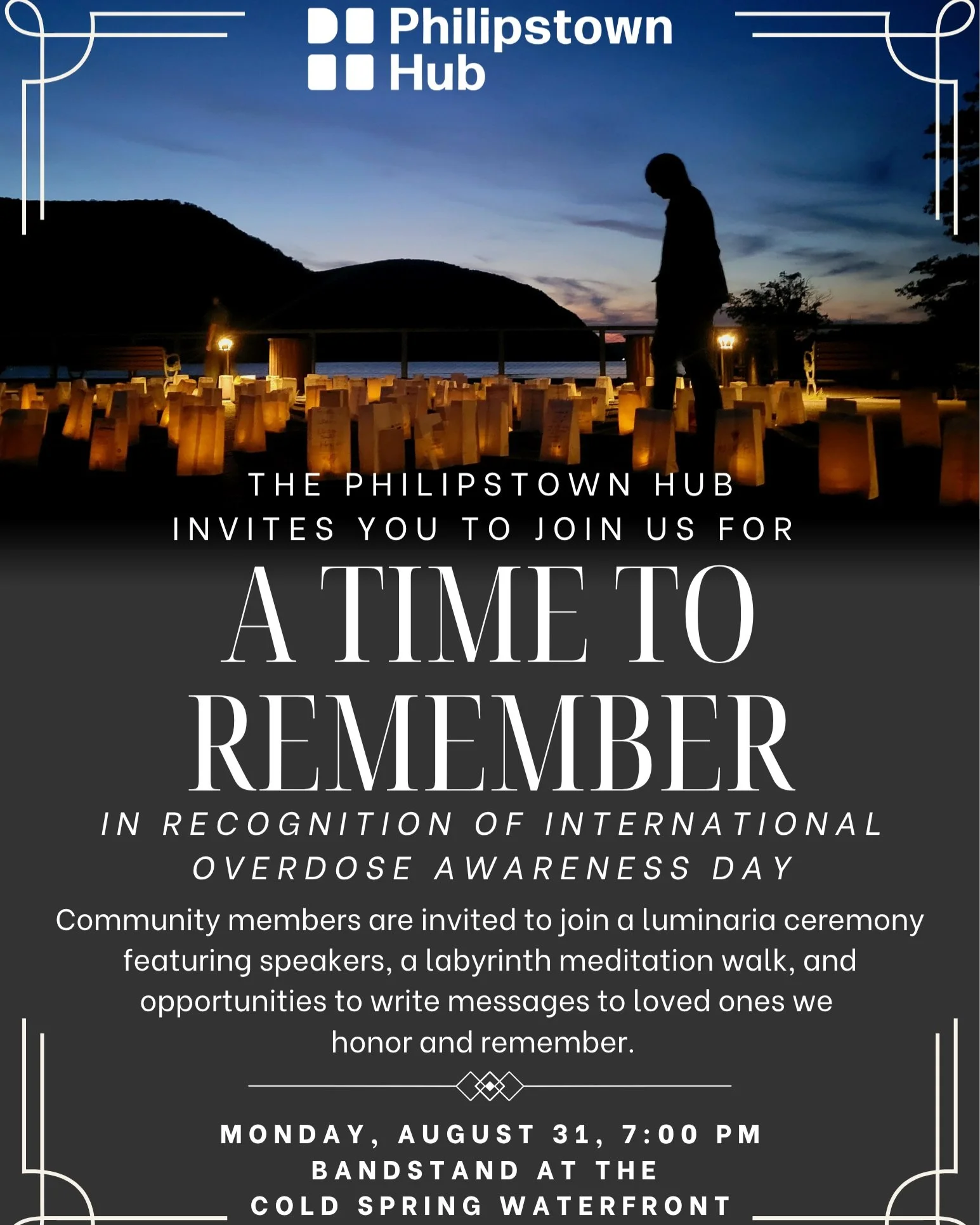 Philipstown Hub

THE PHILIPSTOWN HUB INVITES YOU TO JOIN US FOR

A TIME TO REMEMBER

IN RECOGNITION OF INTERNATIONAL OVERDOSE AWARENESS DAY

Community members are invited to join a luminaria ceremony featuring speakers, a labyrinth meditation walk, and opportunities to write messages to loved ones we honor and remember.

MONDAY, AUGUST 31, 7:00 PM
BANDSTAND AT THE
COLD SPRING WATERFRONT